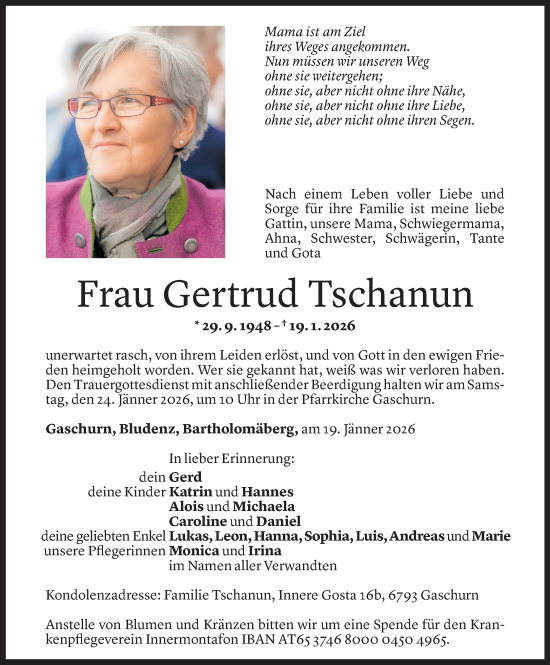 Mama ist am Ziel
ihres Weges angekommen.
Nun müssen wir unseren Weg
ohne sie weitergehen;
ohne sie, aber nicht ohne ihre Nähe,
ohne sie, aber nicht ohne ihre Liebe,
ohne sie, aber nicht ohne ihren Segen.

Nach einem Leben voller Liebe und Sorge für ihre Familie ist meine liebe Gattin, unsere Mama, Schwiegermama, Ahna, Schwester, Schwägerin, Tante und Gota

Frau Gertrud Tschanun

* 29. 9. 1948 – † 19. 1. 2026

unerwartet rasch, von ihrem Leiden erlöst, und von Gott in den ewigen Frieden heimgeholt worden. Wer sie gekannt hat, weiß was wir verloren haben. Den Trauergottesdienst mit anschließender Beerdigung halten wir am Samstag, den 24. Jänner 2026, um 10 Uhr in der Pfarrkirche Gaschurn.

Gaschurn, Bludenz, Bartholomäberg, am 19. Jänner 2026

In lieber Erinnerung:
dein Gerd
deine Kinder Katrin und Hannes
Alois und Michaela
Caroline und Daniel
deine geliebten Enkel Lukas, Leon, Hanna, Sophia, Luis, Andreas und Marie
unsere Pflegerinnen Monica und Irina
im Namen aller Verwandten

Kondolenzadresse: Familie Tschanun, Innere Gosta 16b, 6793 Gaschurn

Anstelle von Blumen und Kränzen bitten wir um eine Spende für den Krankenpflegeverein Innermontafon IBAN AT65 3746 8000 0450 4965.